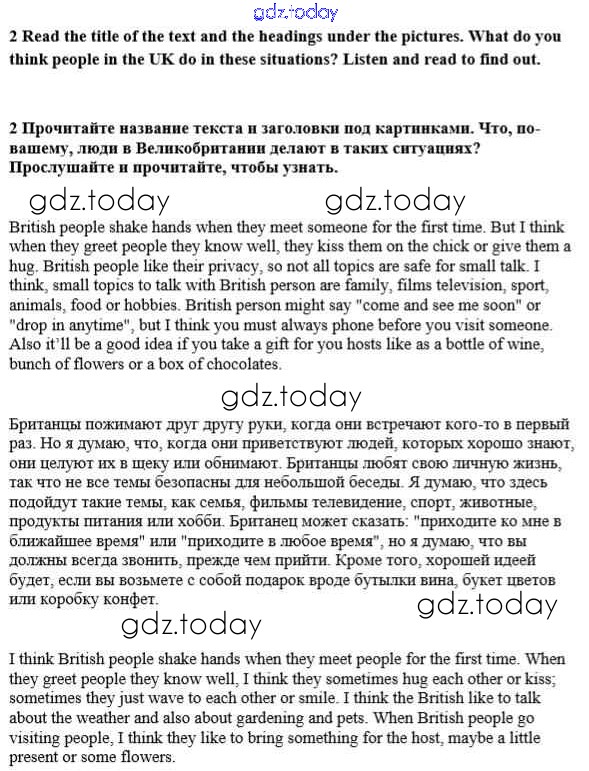 gdz.today

2 Read the title of the text and the headings under the pictures. What do you think people in the UK do in these situations? Listen and read to find out.

2 Прочитайте название текста и заголовки под картинками. Что, по-вашему, люди в Великобритании делают в таких ситуациях? Прослушайте и прочитайте, чтобы узнать.

gdz.today gdz.today

British people shake hands when they meet someone for the first time. But I think when they greet people they know well, they kiss them on the chick or give them a hug. British people like their privacy, so not all topics are safe for small talk. I think, small topics to talk with British person are family, films television, sport, animals, food or hobbies. British person might say "come and see me soon" or "drop in anytime", but I think you must always phone before you visit someone. Also it'll be a good idea if you take a gift for you hosts like as a bottle of wine, bunch of flowers or a box of chocolates.

gdz.today

Британцы пожимают друг другу руки, когда они встречают кого-то в первый раз. Но я думаю, что, когда они приветствуют людей, которых хорошо знают, они целуют их в щеку или обнимают. Британцы любят свою личную жизнь, так что не все темы безопасны для небольшой беседы. Я думаю, что здесь подойдут такие темы, как семья, фильмы телевидение, спорт, животные, продукты питания или хобби. Британец может сказать: "приходите ко мне в ближайшее время" или "приходите в любое время", но я думаю, что вы должны всегда звонить, прежде чем прийти. Кроме того, хорошей идеей будет, если вы возьмете с собой подарок вроде бутылки вина, букет цветов или коробку конфет.

gdz.today

gdz.today

I think British people shake hands when they meet people for the first time. When they greet people they know well, I think they sometimes hug each other or kiss; sometimes they just wave to each other or smile. I think the British like to talk about the weather and also about gardening and pets. When British people go visiting people, I think they like to bring something for the host, maybe a little present or some flowers.